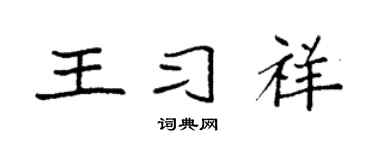 王习祥

词典网